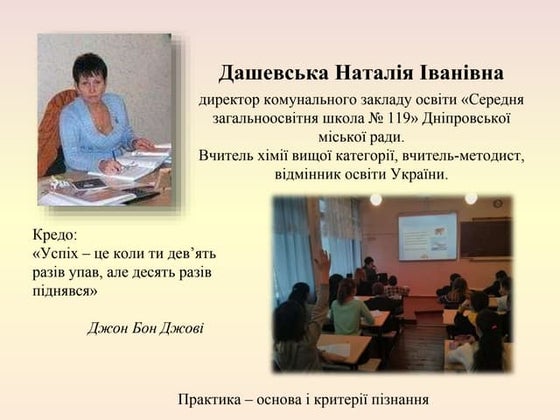 Дашевська Наталія Іванівна

директор комунального закладу освіти «Середня загальноосвітня школа № 119» Дніпровської міської ради.
Вчитель хімії вищої категорії, вчитель-методист, відмінник освіти України.

Кредо:
«Успіх – це коли ти дев'ять разів упав, але десять разів піднявся»

Джон Бон Джові

Практика – основа і критерії пізнання